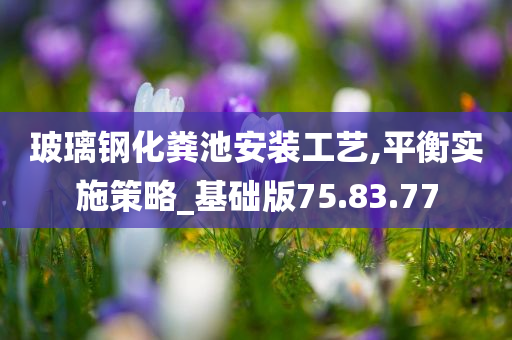 玻璃钢化粪池安装工艺,平衡实施策略_基础版75.83.77